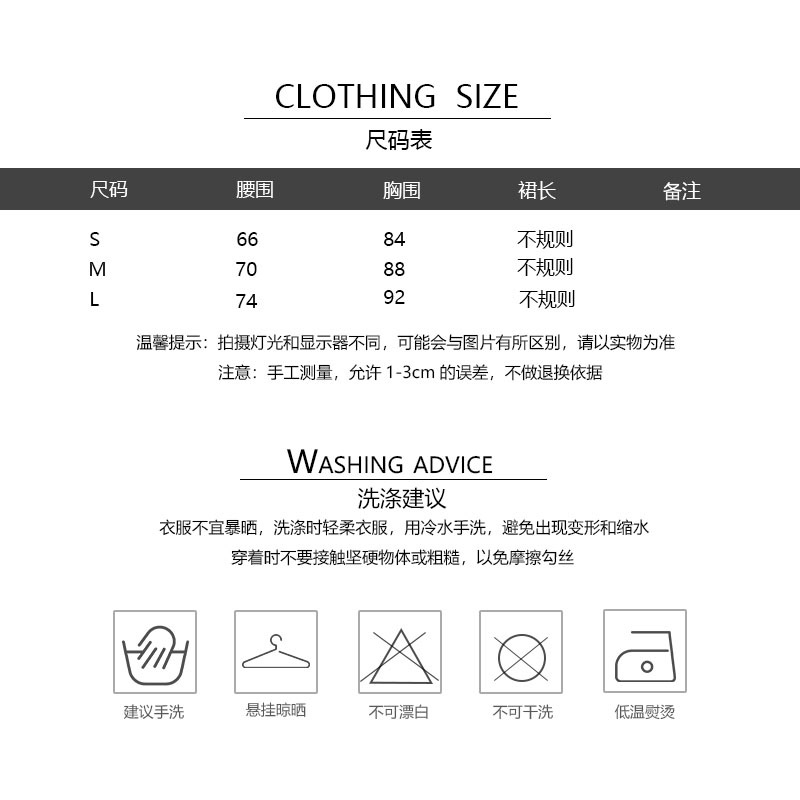 CLOTHING SIZE

尺码表

| 尺码 | 腰围 | 胸围 | 裙长 | 备注 |
|---|---|---|---|---|
| S | 66 | 84 | 不规则 | |
| M | 70 | 88 | 不规则 | |
| L | 74 | 92 | 不规则 | |

温馨提示：拍摄灯光和显示器不同，可能会与图片有所区别，请以实物为准

注意：手工测量，允许1-3cm的误差，不做退换依据

WASHING ADVICE

洗涤建议

衣服不宜暴晒，洗涤时轻柔衣服，用冷水手洗，避免出现变形和缩水

穿着时不要接触坚硬物体或粗糙，以免摩擦勾丝

建议手洗

悬挂晾晒

不可漂白

不可干洗

低温熨烫